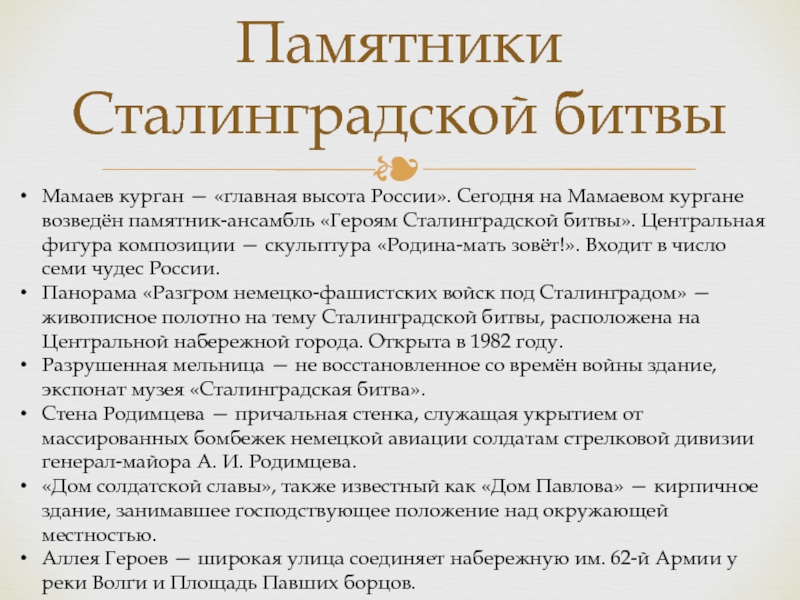 Памятники Сталинградской битвы

• Мамаев курган — «главная высота России». Сегодня на Мамаевом кургане возведён памятник-ансамбль «Героям Сталинградской битвы». Центральная фигура композиции — скульптура «Родина-мать зовёт!». Входит в число семи чудес России.
• Панорама «Разгром немецко-фашистских войск под Сталинградом» — живописное полотно на тему Сталинградской битвы, расположена на Центральной набережной города. Открыта в 1982 году.
• Разрушенная мельница — не восстановленное со времён войны здание, экспонат музея «Сталинградская битва».
• Стена Родимцева — причальная стенка, служащая укрытием от массированных бомбежек немецкой авиации солдатам стрелковой дивизии генерал-майора А. И. Родимцева.
• «Дом солдатской славы», также известный как «Дом Павлова» — кирпичное здание, занимавшее господствующее положение над окружающей местностью.
• Аллея Героев — широкая улица соединяет набережную им. 62-й Армии у реки Волги и Площадь Павших борцов.